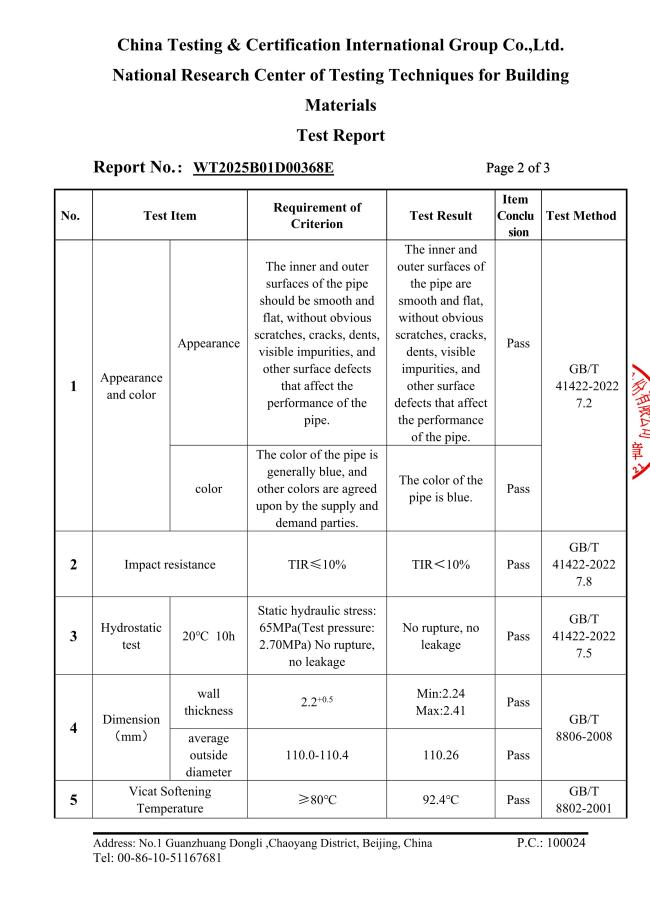 China Testing & Certification International Group Co.,Ltd.
National Research Center of Testing Techniques for Building Materials
Test Report

Report No.: WT2025B01D00368E    Page 2 of 3

| No. | Test Item | | Requirement of Criterion | Test Result | Item Conclusion | Test Method |
|---|---|---|---|---|---|---|
| 1 | Appearance and color | Appearance | The inner and outer surfaces of the pipe should be smooth and flat, without obvious scratches, cracks, dents, visible impurities, and other surface defects that affect the performance of the pipe. | The inner and outer surfaces of the pipe are smooth and flat, without obvious scratches, cracks, dents, visible impurities, and other surface defects that affect the performance of the pipe. | Pass | GB/T 41422-2022 7.2 |
| | | color | The color of the pipe is generally blue, and other colors are agreed upon by the supply and demand parties. | The color of the pipe is blue. | Pass | |
| 2 | Impact resistance | | TIR≤10% | TIR<10% | Pass | GB/T 41422-2022 7.8 |
| 3 | Hydrostatic test | 20°C 10h | Static hydraulic stress: 65MPa(Test pressure: 2.70MPa) No rupture, no leakage | No rupture, no leakage | Pass | GB/T 41422-2022 7.5 |
| 4 | Dimension (mm) | wall thickness | $2.2^{+0.5}$ | Min:2.24 Max:2.41 | Pass | GB/T 8806-2008 |
| | | average outside diameter | 110.0-110.4 | 110.26 | Pass | |
| 5 | Vicat Softening Temperature | | ≥80°C | 92.4°C | Pass | GB/T 8802-2001 |

Address: No.1 Guanzhuang Dongli ,Chaoyang District, Beijing, China    P.C.: 100024
Tel: 00-86-10-51167681